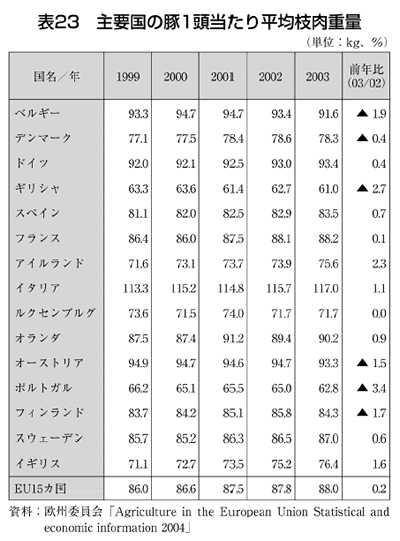 表23　主要国の豚1頭当たり平均枝肉重量

（単位：kg、%）

| 国名／年 | 1999 | 2000 | 2001 | 2002 | 2003 | 前年比 (03/02) |
|---|---|---|---|---|---|---|
| ベルギー | 93.3 | 94.7 | 94.7 | 93.4 | 91.6 | ▲ 1.9 |
| デンマーク | 77.1 | 77.5 | 78.4 | 78.6 | 78.3 | ▲ 0.4 |
| ドイツ | 92.0 | 92.1 | 92.5 | 93.0 | 93.4 | 0.4 |
| ギリシャ | 63.3 | 63.6 | 61.4 | 62.7 | 61.0 | ▲ 2.7 |
| スペイン | 81.1 | 82.0 | 82.5 | 82.9 | 83.5 | 0.7 |
| フランス | 86.4 | 86.0 | 87.5 | 88.1 | 88.2 | 0.1 |
| アイルランド | 71.6 | 73.1 | 73.7 | 73.9 | 75.6 | 2.3 |
| イタリア | 113.3 | 115.2 | 114.8 | 115.7 | 117.0 | 1.1 |
| ルクセンブルグ | 73.6 | 71.5 | 74.0 | 71.7 | 71.7 | 0.0 |
| オランダ | 87.5 | 87.4 | 91.2 | 89.4 | 90.2 | 0.9 |
| オーストリア | 94.9 | 94.7 | 94.6 | 94.7 | 93.3 | ▲ 1.5 |
| ポルトガル | 66.2 | 65.1 | 65.5 | 65.0 | 62.8 | ▲ 3.4 |
| フィンランド | 83.7 | 84.2 | 85.1 | 85.8 | 84.3 | ▲ 1.7 |
| スウェーデン | 85.7 | 85.2 | 86.3 | 86.5 | 87.0 | 0.6 |
| イギリス | 71.1 | 72.7 | 73.5 | 75.2 | 76.4 | 1.6 |
| EU15カ国 | 86.0 | 86.6 | 87.5 | 87.8 | 88.0 | 0.2 |

資料：欧州委員会「Agriculture in the European Union Statistical and economic information 2004」